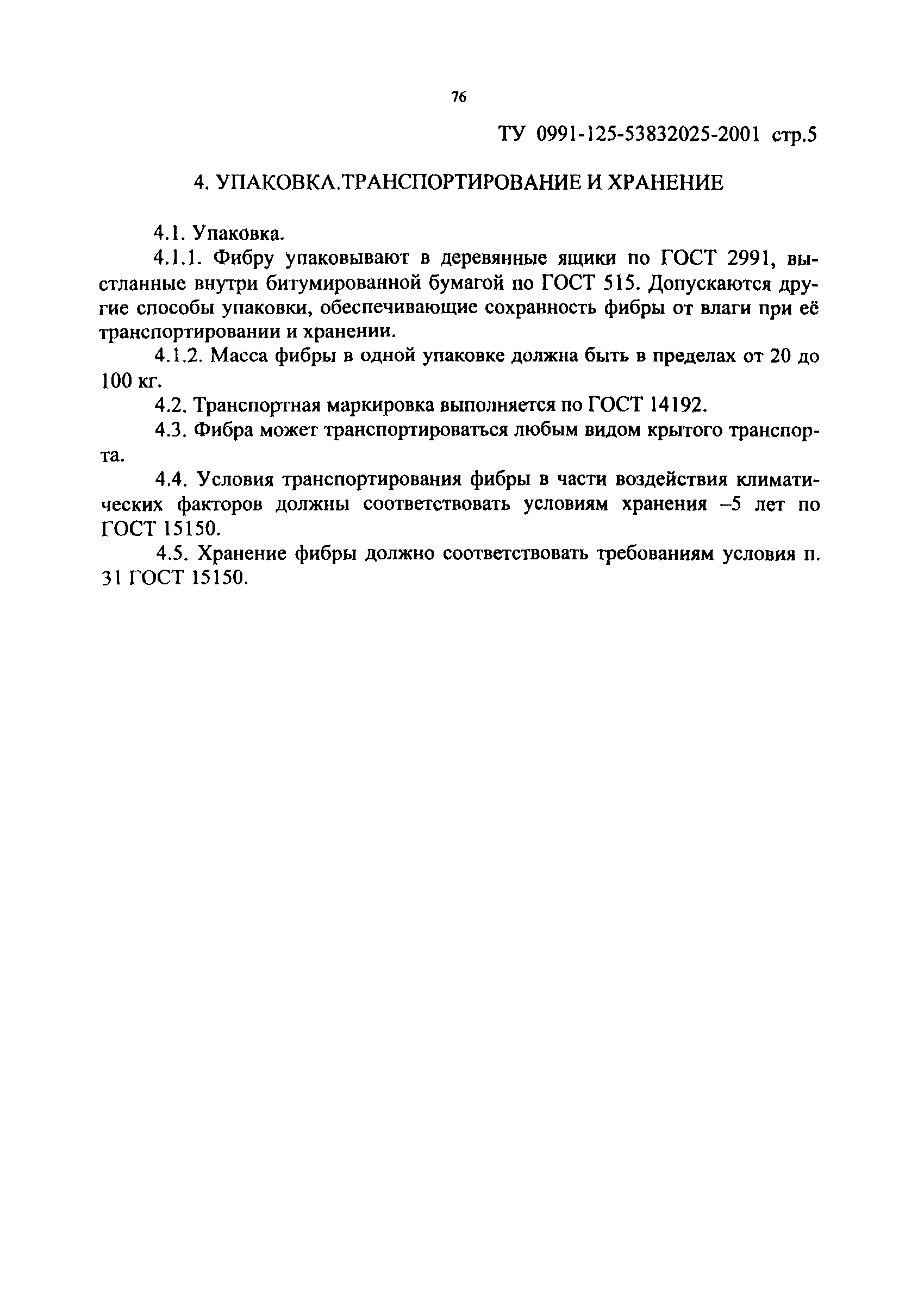 76

ТУ 0991-125-53832025-2001 стр.5

4. УПАКОВКА.ТРАНСПОРТИРОВАНИЕ И ХРАНЕНИЕ

4.1. Упаковка.

4.1.1. Фибру упаковывают в деревянные ящики по ГОСТ 2991, выстланные внутри битумированной бумагой по ГОСТ 515. Допускаются другие способы упаковки, обеспечивающие сохранность фибры от влаги при её транспортировании и хранении.

4.1.2. Масса фибры в одной упаковке должна быть в пределах от 20 до 100 кг.

4.2. Транспортная маркировка выполняется по ГОСТ 14192.

4.3. Фибра может транспортироваться любым видом крытого транспорта.

4.4. Условия транспортирования фибры в части воздействия климатических факторов должны соответствовать условиям хранения –5 лет по ГОСТ 15150.

4.5. Хранение фибры должно соответствовать требованиям условия п. 31 ГОСТ 15150.